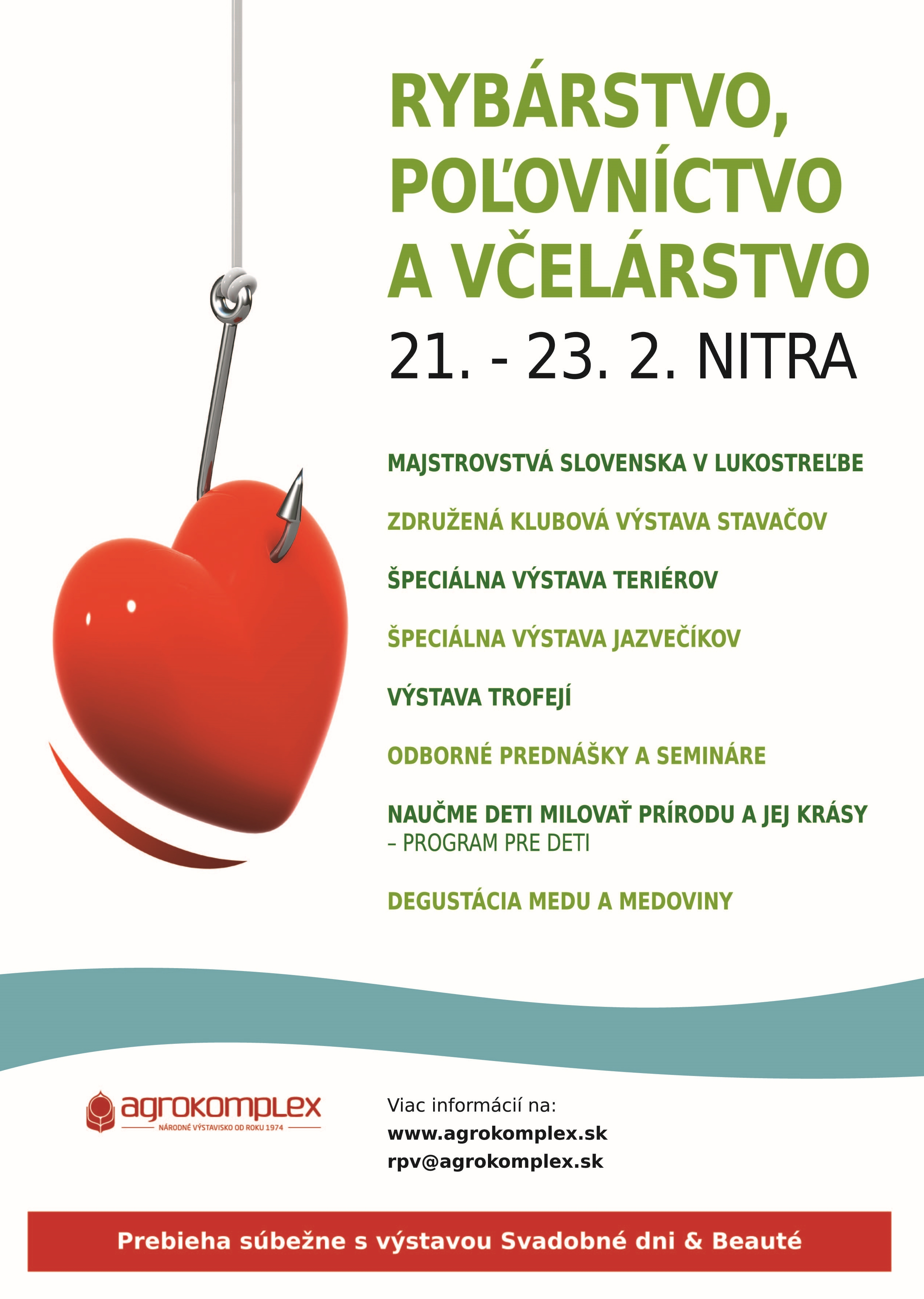 RYBÁRSTVO, POĽOVNÍCTVO A VČELÁRSTVO

21. - 23. 2. NITRA

MAJSTROVSTVÁ SLOVENSKA V LUKOSTREĽBE

ZDRUŽENÁ KLUBOVÁ VÝSTAVA STAVAČOV

ŠPECIÁLNA VÝSTAVA TERIÉROV

ŠPECIÁLNA VÝSTAVA JAZVEČÍKOV

VÝSTAVA TROFEJÍ

ODBORNÉ PREDNÁŠKY A SEMINÁRE

NAUČME DETI MILOVAŤ PRÍRODU A JEJ KRÁSY – PROGRAM PRE DETI

DEGUSTÁCIA MEDU A MEDOVINY

agrokomplex
NÁRODNÉ VÝSTAVISKO OD ROKU 1974

Viac informácií na:
www.agrokomplex.sk
rpv@agrokomplex.sk

Prebieha súbežne s výstavou Svadobné dni & Beauté